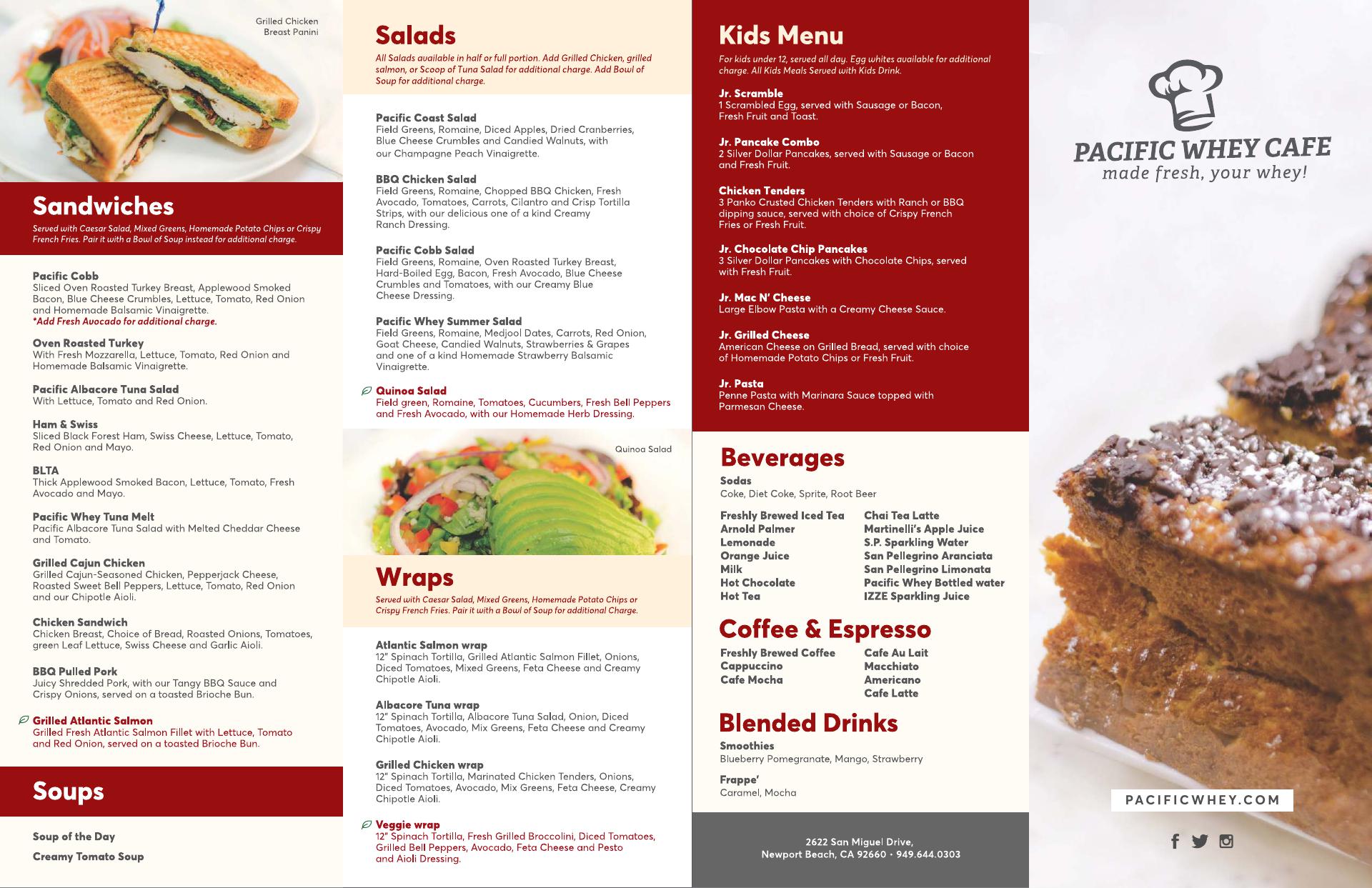 Grilled Chicken Breast Panini

Sandwiches

Served with Caesar Salad, Mixed Greens, Homemade Potato Chips or Crispy French Fries. Pair it with a Bowl of Soup instead for additional charge.

Pacific Cobb
Sliced Oven Roasted Turkey Breast, Applewood Smoked Bacon, Blue Cheese Crumbles, Lettuce, Tomato, Red Onion and Homemade Balsamic Vinaigrette.
*Add Fresh Avocado for additional charge.

Oven Roasted Turkey
With Fresh Mozzarella, Lettuce, Tomato, Red Onion and Homemade Balsamic Vinaigrette.

Pacific Albacore Tuna Salad
With Lettuce, Tomato and Red Onion.

Ham & Swiss
Sliced Black Forest Ham, Swiss Cheese, Lettuce, Tomato, Red Onion and Mayo.

BLTA
Thick Applewood Smoked Bacon, Lettuce, Tomato, Fresh Avocado and Mayo.

Pacific Whey Tuna Melt
Pacific Albacore Tuna Salad with Melted Cheddar Cheese and Tomato.

Grilled Cajun Chicken
Grilled Cajun-Seasoned Chicken, Pepperjack Cheese, Roasted Sweet Bell Peppers, Lettuce, Tomato, Red Onion and our Chipotle Aioli.

Chicken Sandwich
Chicken Breast, Choice of Bread, Roasted Onions, Tomatoes, green Leaf Lettuce, Swiss Cheese and Garlic Aioli.

BBQ Pulled Pork
Juicy Shredded Pork, with our Tangy BBQ Sauce and Crispy Onions, served on a toasted Brioche Bun.

Grilled Atlantic Salmon
Grilled Fresh Atlantic Salmon Fillet with Lettuce, Tomato and Red Onion, served on a toasted Brioche Bun.

Soups

Soup of the Day
Creamy Tomato Soup

Salads

All Salads available in half or full portion. Add Grilled Chicken, grilled salmon, or Scoop of Tuna Salad for additional charge. Add Bowl of Soup for additional charge.

Pacific Coast Salad
Field Greens, Romaine, Diced Apples, Dried Cranberries, Blue Cheese Crumbles and Candied Walnuts, with our Champagne Peach Vinaigrette.

BBQ Chicken Salad
Field Greens, Romaine, Chopped BBQ Chicken, Fresh Avocado, Tomatoes, Carrots, Cilantro and Crisp Tortilla Strips, with our delicious one of a kind Creamy Ranch Dressing.

Pacific Cobb Salad
Field Greens, Romaine, Oven Roasted Turkey Breast, Hard-Boiled Egg, Bacon, Fresh Avocado, Blue Cheese Crumbles and Tomatoes, with our Creamy Blue Cheese Dressing.

Pacific Whey Summer Salad
Field Greens, Romaine, Medjool Dates, Carrots, Red Onion, Goat Cheese, Candied Walnuts, Strawberries & Grapes and one of a kind Homemade Strawberry Balsamic Vinaigrette.

Quinoa Salad
Field green, Romaine, Tomatoes, Cucumbers, Fresh Bell Peppers and Fresh Avocado, with our Homemade Herb Dressing.

Quinoa Salad

Wraps

Served with Caesar Salad, Mixed Greens, Homemade Potato Chips or Crispy French Fries. Pair it with a Bowl of Soup for additional Charge.

Atlantic Salmon wrap
12" Spinach Tortilla, Grilled Atlantic Salmon Fillet, Onions, Diced Tomatoes, Mixed Greens, Feta Cheese and Creamy Chipotle Aioli.

Albacore Tuna wrap
12" Spinach Tortilla, Albacore Tuna Salad, Onion, Diced Tomatoes, Avocado, Mix Greens, Feta Cheese and Creamy Chipotle Aioli.

Grilled Chicken wrap
12" Spinach Tortilla, Marinated Chicken Tenders, Onions, Diced Tomatoes, Avocado, Mix Greens, Feta Cheese, Creamy Chipotle Aioli.

Veggie wrap
12" Spinach Tortilla, Fresh Grilled Broccolini, Diced Tomatoes, Grilled Bell Peppers, Avocado, Feta Cheese and Pesto and Aioli Dressing.

Kids Menu

For kids under 12, served all day. Egg whites available for additional charge. All Kids Meals Served with Kids Drink.

Jr. Scramble
1 Scrambled Egg, served with Sausage or Bacon, Fresh Fruit and Toast.

Jr. Pancake Combo
2 Silver Dollar Pancakes, served with Sausage or Bacon and Fresh Fruit.

Chicken Tenders
3 Panko Crusted Chicken Tenders with Ranch or BBQ dipping sauce, served with choice of Crispy French Fries or Fresh Fruit.

Jr. Chocolate Chip Pancakes
3 Silver Dollar Pancakes with Chocolate Chips, served with Fresh Fruit.

Jr. Mac N' Cheese
Large Elbow Pasta with a Creamy Cheese Sauce.

Jr. Grilled Cheese
American Cheese on Grilled Bread, served with choice of Homemade Potato Chips or Fresh Fruit.

Jr. Pasta
Penne Pasta with Marinara Sauce topped with Parmesan Cheese.

Beverages

Sodas
Coke, Diet Coke, Sprite, Root Beer

Freshly Brewed Iced Tea
Arnold Palmer
Lemonade
Orange Juice
Milk
Hot Chocolate
Hot Tea

Chai Tea Latte
Martinelli's Apple Juice
S.P. Sparkling Water
San Pellegrino Aranciata
San Pellegrino Limonata
Pacific Whey Bottled water
IZZE Sparkling Juice

Coffee & Espresso

Freshly Brewed Coffee
Cappuccino
Cafe Mocha

Cafe Au Lait
Macchiato
Americano
Cafe Latte

Blended Drinks

Smoothies
Blueberry Pomegranate, Mango, Strawberry

Frappe'
Caramel, Mocha

2622 San Miguel Drive,
Newport Beach, CA 92660 • 949.644.0303

PACIFIC WHEY CAFE
made fresh, your whey!

PACIFICWHEY.COM